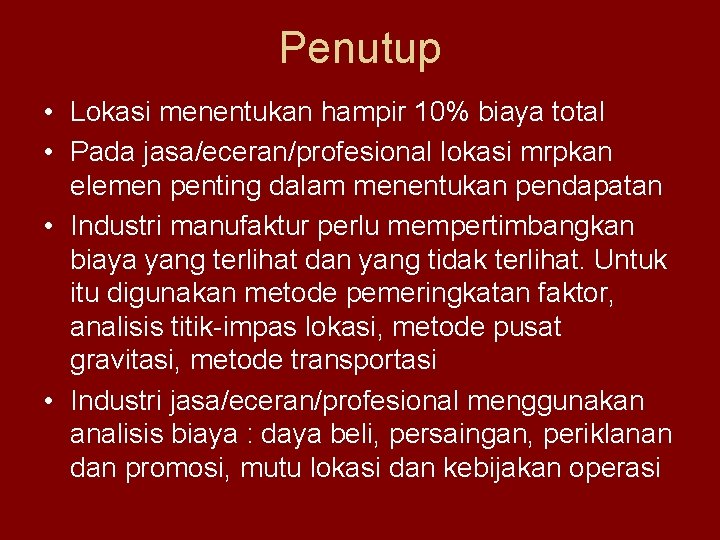 Penutup

• Lokasi menentukan hampir 10% biaya total

• Pada jasa/eceran/profesional lokasi mrpkan elemen penting dalam menentukan pendapatan

• Industri manufaktur perlu mempertimbangkan biaya yang terlihat dan yang tidak terlihat. Untuk itu digunakan metode pemeringkatan faktor, analisis titik-impas lokasi, metode pusat gravitasi, metode transportasi

• Industri jasa/eceran/profesional menggunakan analisis biaya : daya beli, persaingan, periklanan dan promosi, mutu lokasi dan kebijakan operasi